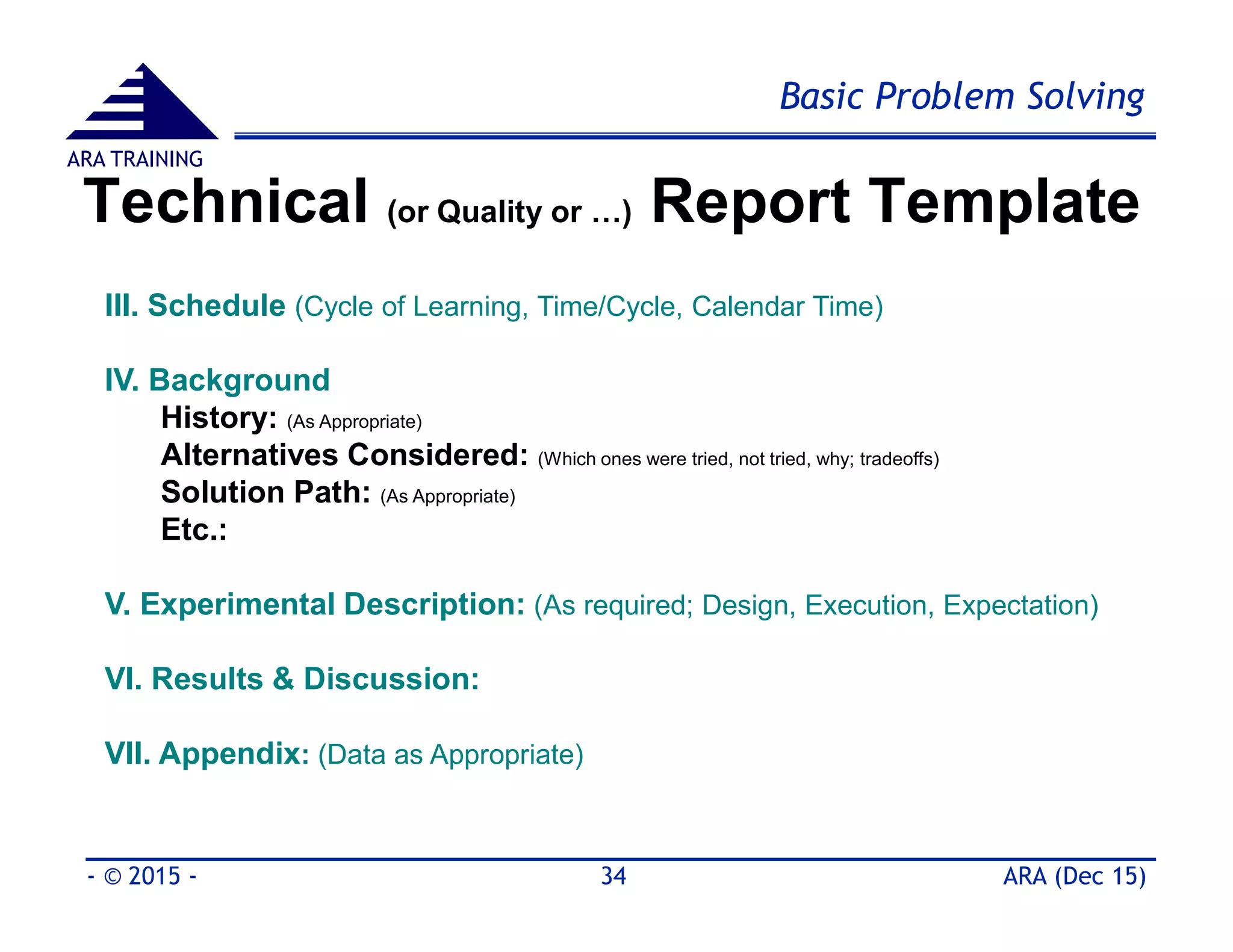 ARA TRAINING

Basic Problem Solving

Technical (or Quality or ...) Report Template

III. Schedule (Cycle of Learning, Time/Cycle, Calendar Time)

IV. Background
History: (As Appropriate)
Alternatives Considered: (Which ones were tried, not tried, why; tradeoffs)
Solution Path: (As Appropriate)
Etc.:

V. Experimental Description: (As required; Design, Execution, Expectation)

VI. Results & Discussion:

VII. Appendix: (Data as Appropriate)

- © 2015 -

34

ARA (Dec 15)